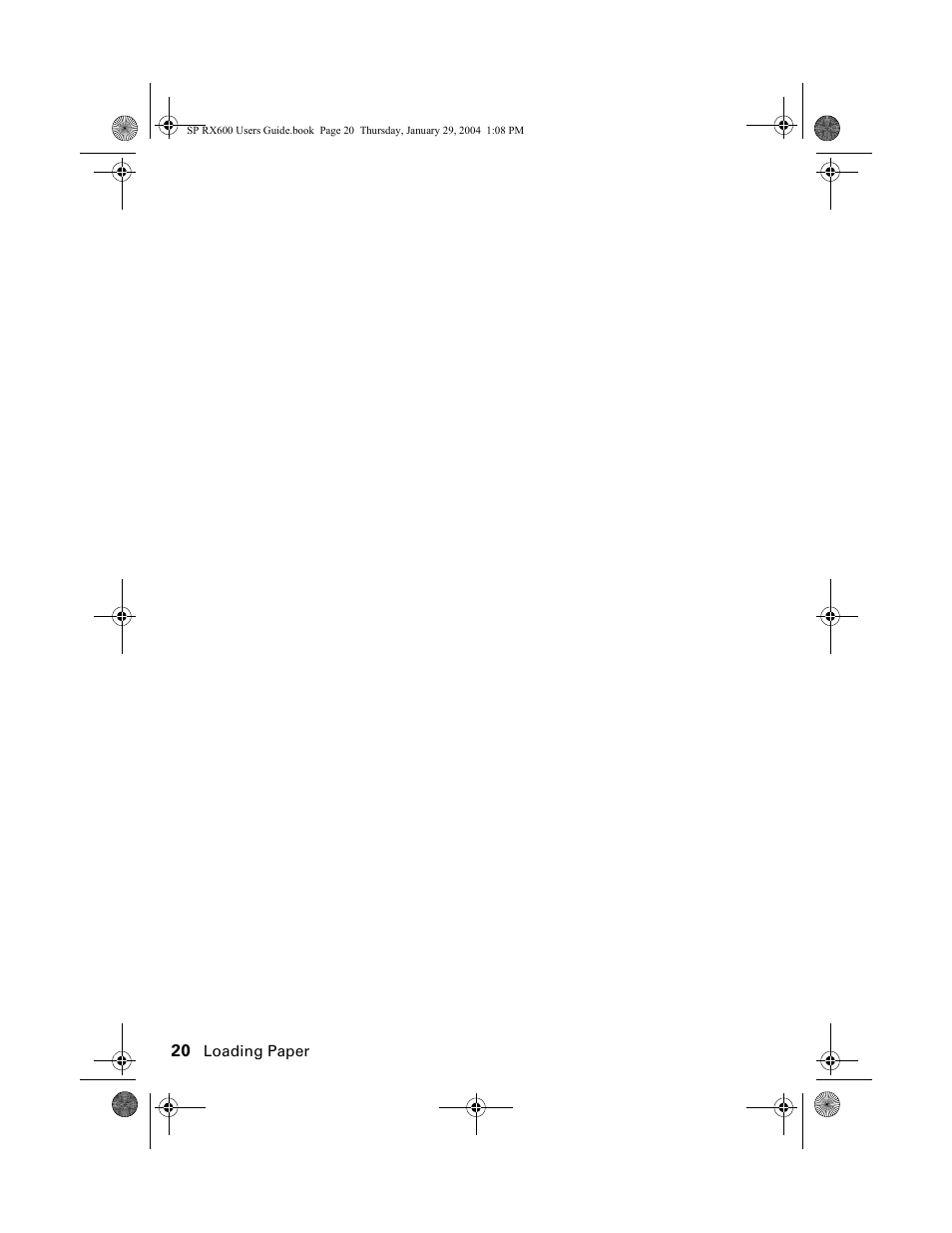 SP RX600 Users Guide.book Page 20 Thursday, January 29, 2004 1:08 PM

20 Loading Paper